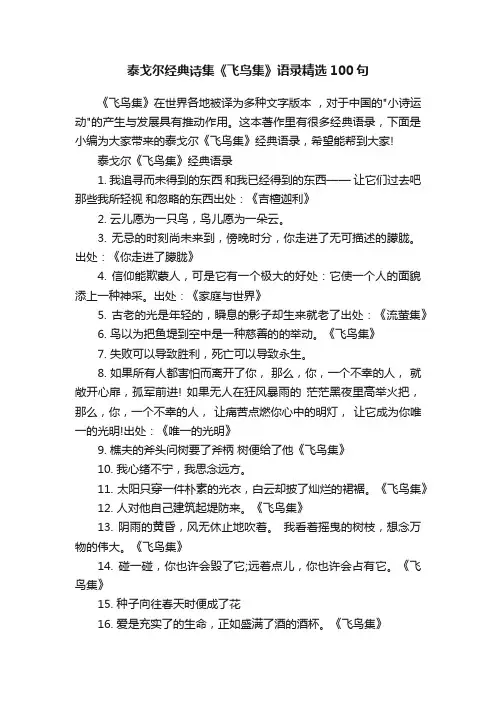 泰戈尔经典诗集《飞鸟集》语录精选100句

《飞鸟集》在世界各地被译为多种文字版本，对于中国的"小诗运动"的产生与发展具有推动作用。这本著作里有很多经典语录，下面是小编为大家带来的泰戈尔《飞鸟集》经典语录，希望能帮到大家!

泰戈尔《飞鸟集》经典语录

1. 我追寻而未得到的东西 和我已经得到的东西—— 让它们过去吧 那些我所轻视 和忽略的东西出处：《吉檀迦利》

2. 云儿愿为一只鸟，鸟儿愿为一朵云。

3. 无忌的时刻尚未来到，傍晚时分，你走进了无可描述的朦胧。出处：《你走进了朦胧》

4. 信仰能欺蒙人，可是它有一个极大的好处：它使一个人的面貌添上一种神采。出处：《家庭与世界》

5. 古老的光是年轻的，瞬息的影子却生来就老了出处：《流萤集》

6. 鸟以为把鱼提到空中是一种慈善的的举动。《飞鸟集》

7. 失败可以导致胜利，死亡可以导致永生。

8. 如果所有人都害怕而离开了你， 那么，你，一个不幸的人， 就敞开心扉，孤军前进! 如果无人在狂风暴雨的 茫茫黑夜里高举火把， 那么，你，一个不幸的人， 让痛苦点燃你心中的明灯， 让它成为你唯一的光明!出处：《唯一的光明》

9. 樵夫的斧头问树要了斧柄 树便给了他《飞鸟集》

10. 我心绪不宁，我思念远方。

11. 太阳只穿一件朴素的光衣，白云却披了灿烂的裙裾。《飞鸟集》

12. 人对他自己建筑起堤防来。《飞鸟集》

13. 阴雨的黄昏，风无休止地吹着。 我看着摇曳的树枝，想念万物的伟大。《飞鸟集》

14. 碰一碰，你也许会毁了它;远着点儿，你也许会占有它。《飞鸟集》

15. 种子向往春天时便成了花

16. 爱是充实了的生命，正如盛满了酒的酒杯。《飞鸟集》